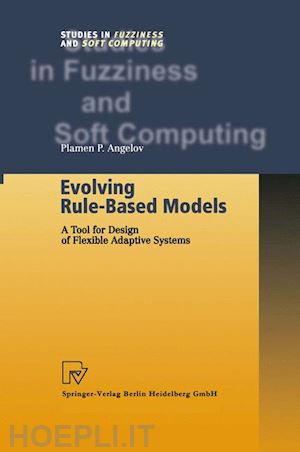 STUDIES IN FUZZINESS AND SOFT COMPUTING

Studies in Fuzziness and Soft Computing

Plamen P. Angelov

Evolving Rule-Based Models

A Tool for Design of Flexible Adaptive Systems

Springer-Verlag Berlin Heidelberg GmbH

HOEPLI.IT